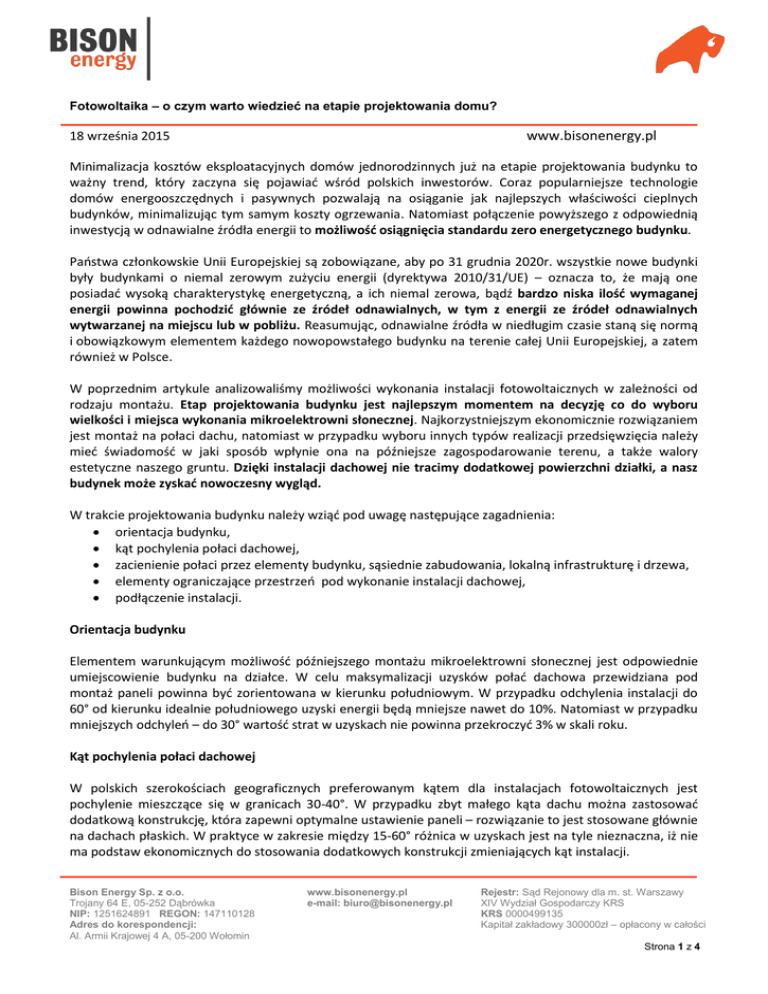 BISON energy

Fotowoltaika – o czym warto wiedzieć na etapie projektowania domu?

18 września 2015

www.bisonenergy.pl

Minimalizacja kosztów eksploatacyjnych domów jednorodzinnych już na etapie projektowania budynku to ważny trend, który zaczyna się pojawiać wśród polskich inwestorów. Coraz popularniejsze technologie domów energooszczędnych i pasywnych pozwalają na osiąganie jak najlepszych właściwości cieplnych budynków, minimalizując tym samym koszty ogrzewania. Natomiast połączenie powyższego z odpowiednią inwestycją w odnawialne źródła energii to możliwość osiągnięcia standardu zero energetycznego budynku.

Państwa członkowskie Unii Europejskiej są zobowiązane, aby po 31 grudnia 2020r. wszystkie nowe budynki były budynkami o niemal zerowym zużyciu energii (dyrektywa 2010/31/UE) – oznacza to, że mają one posiadać wysoką charakterystykę energetyczną, a ich niemal zerowa, bądź bardzo niska ilość wymaganej energii powinna pochodzić głównie ze źródeł odnawialnych, w tym z energii ze źródeł odnawialnych wytwarzanej na miejscu lub w pobliżu. Reasumując, odnawialne źródła w niedługim czasie staną się normą i obowiązkowym elementem każdego nowopowstałego budynku na terenie całej Unii Europejskiej, a zatem również w Polsce.

W poprzednim artykule analizowaliśmy możliwości wykonania instalacji fotowoltaicznych w zależności od rodzaju montażu. Etap projektowania budynku jest najlepszym momentem na decyzję co do wyboru wielkości i miejsca wykonania mikroelektrowni słonecznej. Najkorzystniejszym ekonomicznie rozwiązaniem jest montaż na połaci dachu, natomiast w przypadku wyboru innych typów realizacji przedsięwzięcia należy mieć świadomość w jaki sposób wpłynie ona na późniejsze zagospodarowanie terenu, a także walory estetyczne naszego gruntu. Dzięki instalacji dachowej nie tracimy dodatkowej powierzchni działki, a nasz budynek może zyskać nowoczesny wygląd.

W trakcie projektowania budynku należy wziąć pod uwagę następujące zagadnienia:
• orientacja budynku,
• kąt pochylenia połaci dachowej,
• zacienienie połaci przez elementy budynku, sąsiednie zabudowania, lokalną infrastrukturę i drzewa,
• elementy ograniczające przestrzeń pod wykonanie instalacji dachowej,
• podłączenie instalacji.

Orientacja budynku

Elementem warunkującym możliwość późniejszego montażu mikroelektrowni słonecznej jest odpowiednie umiejscowienie budynku na działce. W celu maksymalizacji uzysków połać dachowa przewidziana pod montaż paneli powinna być zorientowana w kierunku południowym. W przypadku odchylenia instalacji do 60° od kierunku idealnie południowego uzyski energii będą mniejsze nawet do 10%. Natomiast w przypadku mniejszych odchyleń – do 30° wartość strat w uzyskach nie powinna przekroczyć 3% w skali roku.

Kąt pochylenia połaci dachowej

W polskich szerokościach geograficznych preferowanym kątem dla instalacjach fotowoltaicznych jest pochylenie mieszczące się w granicach 30-40°. W przypadku zbyt małego kąta dachu można zastosować dodatkową konstrukcję, która zapewni optymalne ustawienie paneli – rozwiązanie to jest stosowane głównie na dachach płaskich. W praktyce w zakresie między 15-60° różnica w uzyskach jest na tyle nieznaczna, iż nie ma podstaw ekonomicznych do stosowania dodatkowych konstrukcji zmieniających kąt instalacji.

Bison Energy Sp. z o.o.
Trojany 64 E, 05-252 Dąbrówka
NIP: 1251624891 REGON: 147110128
Adres do korespondencji:
Al. Armii Krajowej 4 A, 05-200 Wołomin

www.bisonenergy.pl
e-mail: biuro@bisonenergy.pl

Rejestr: Sąd Rejonowy dla m. st. Warszawy
XIV Wydział Gospodarczy KRS
KRS 0000499135
Kapitał zakładowy 300000zł – opłacony w całości

Strona 1 z 4